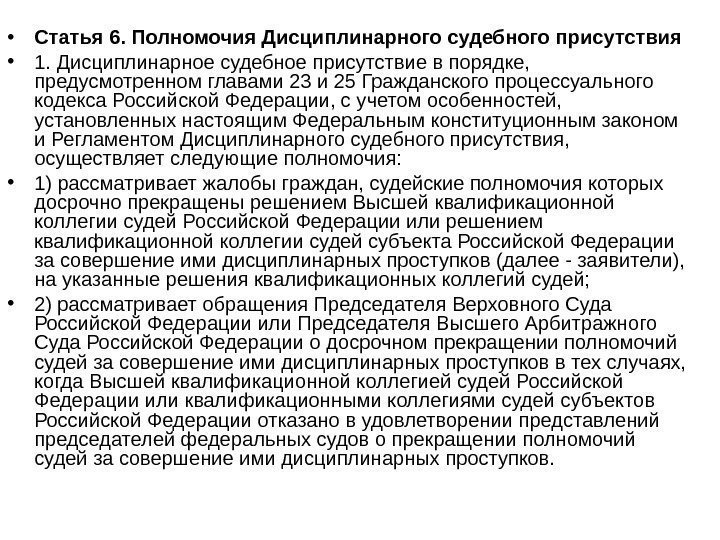 • Статья 6. Полномочия Дисциплинарного судебного присутствия

• 1. Дисциплинарное судебное присутствие в порядке, предусмотренном главами 23 и 25 Гражданского процессуального кодекса Российской Федерации, с учетом особенностей, установленных настоящим Федеральным конституционным законом и Регламентом Дисциплинарного судебного присутствия, осуществляет следующие полномочия:

• 1) рассматривает жалобы граждан, судейские полномочия которых досрочно прекращены решением Высшей квалификационной коллегии судей Российской Федерации или решением квалификационной коллегии судей субъекта Российской Федерации за совершение ими дисциплинарных проступков (далее - заявители), на указанные решения квалификационных коллегий судей;

• 2) рассматривает обращения Председателя Верховного Суда Российской Федерации или Председателя Высшего Арбитражного Суда Российской Федерации о досрочном прекращении полномочий судей за совершение ими дисциплинарных проступков в тех случаях, когда Высшей квалификационной коллегией судей Российской Федерации или квалификационными коллегиями судей субъектов Российской Федерации отказано в удовлетворении представлений председателей федеральных судов о прекращении полномочий судей за совершение ими дисциплинарных проступков.